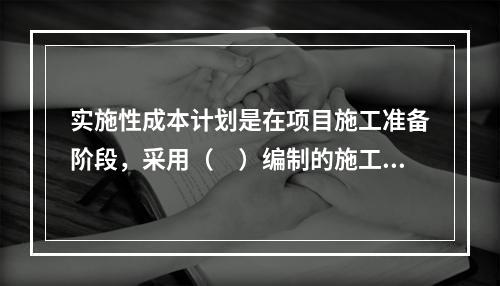 实施性成本计划是在项目施工准备阶段，采用（ ）编制的施工...